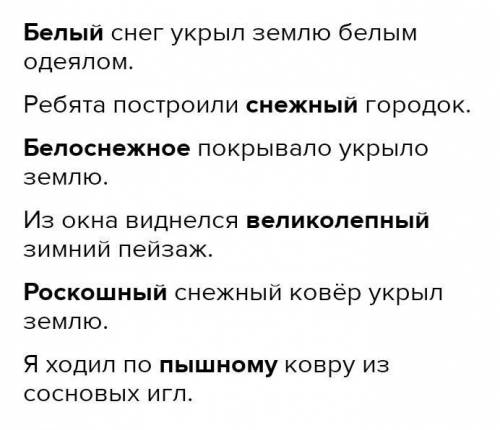 Белый снег укрыл землю белым одеялом.

Ребята построили снежный городок.

Белоснежное покрывало укрыло землю.

Из окна виднелся великолепный зимний пейзаж.

Роскошный снежный ковёр укрыл землю.

Я ходил по пышному ковру из сосновых игл.